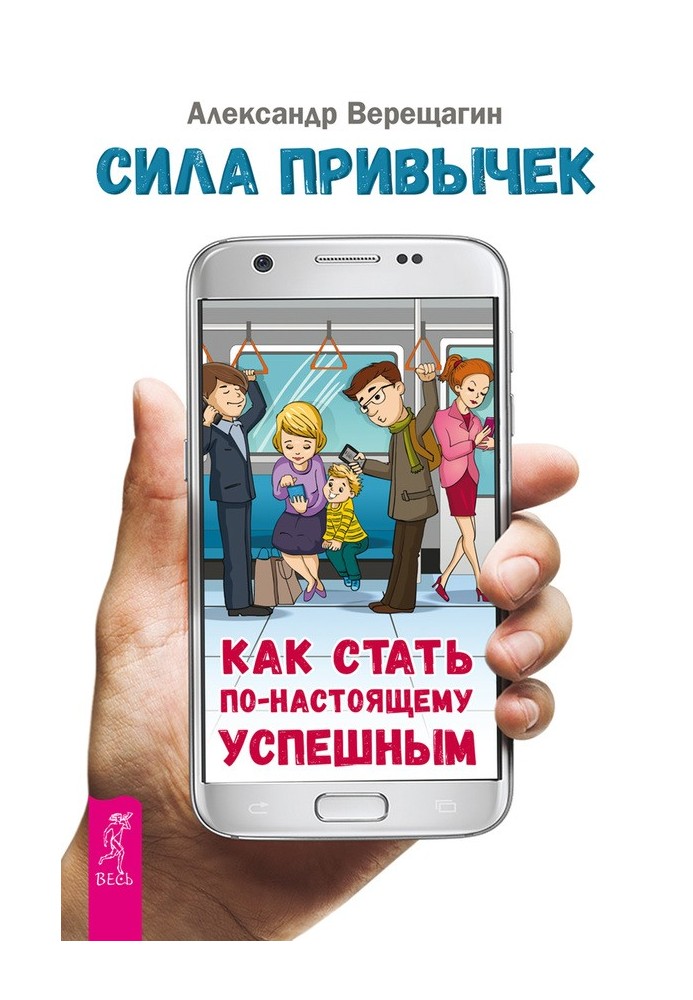 Александр Верещагин

СИЛА ПРИВЫЧЕК

КАК СТАТЬ ПО-НАСТОЯЩЕМУ УСПЕШНЫМ

ВЕСЬ